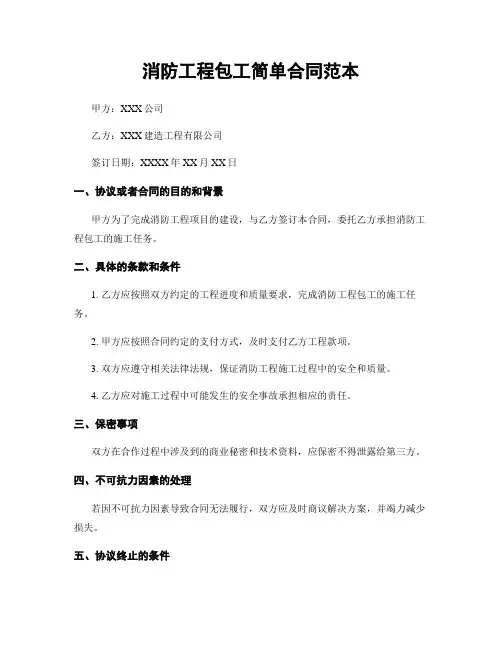 消防工程包工简单合同范本

甲方：XXX 公司

乙方：XXX 建造工程有限公司

签订日期：XXXX 年 XX 月 XX 日

一、协议或者合同的目的和背景

甲方为了完成消防工程项目的建设，与乙方签订本合同，委托乙方承担消防工程包工的施工任务。

二、具体的条款和条件

1. 乙方应按照双方约定的工程进度和质量要求，完成消防工程包工的施工任务。

2. 甲方应按照合同约定的支付方式，及时支付乙方工程款项。

3. 双方应遵守相关法律法规，保证消防工程施工过程中的安全和质量。

4. 乙方应对施工过程中可能发生的安全事故承担相应的责任。

三、保密事项

双方在合作过程中涉及到的商业秘密和技术资料，应保密不得泄露给第三方。

四、不可抗力因素的处理

若因不可抗力因素导致合同无法履行，双方应及时商议解决方案，并竭力减少损失。

五、协议终止的条件